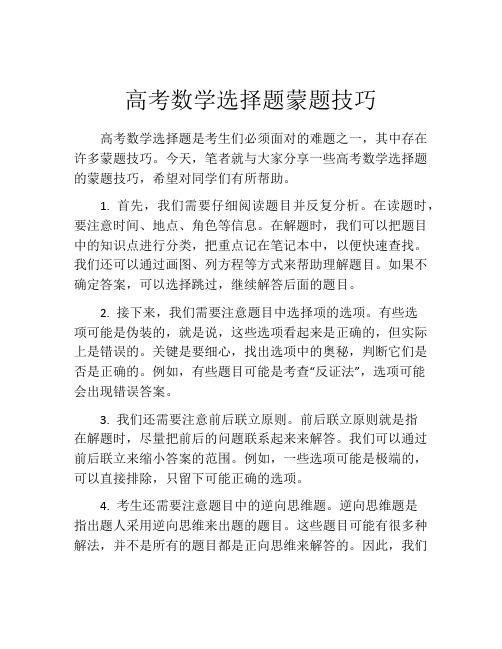 高考数学选择题蒙题技巧

高考数学选择题是考生们必须面对的难题之一，其中存在许多蒙题技巧。今天，笔者就与大家分享一些高考数学选择题的蒙题技巧，希望对同学们有所帮助。

1. 首先，我们需要仔细阅读题目并反复分析。在读题时，要注意时间、地点、角色等信息。在解题时，我们可以把题目中的知识点进行分类，把重点记在笔记本中，以便快速查找。我们还可以通过画图、列方程等方式来帮助理解题目。如果不确定答案，可以选择跳过，继续解答后面的题目。

2. 接下来，我们需要注意题目中选择项的选项。有些选项可能是伪装的，就是说，这些选项看起来是正确的，但实际上是错误的。关键是要细心，找出选项中的奥秘，判断它们是否是正确的。例如，有些题目可能是考查“反证法”，选项可能会出现错误答案。

3. 我们还需要注意前后联立原则。前后联立原则就是指在解题时，尽量把前后的问题联系起来来解答。我们可以通过前后联立来缩小答案的范围。例如，一些选项可能是极端的，可以直接排除，只留下可能正确的选项。

4. 考生还需要注意题目中的逆向思维题。逆向思维题是指出题人采用逆向思维来出题的题目。这些题目可能有很多种解法，并不是所有的题目都是正向思维来解答的。因此，我们